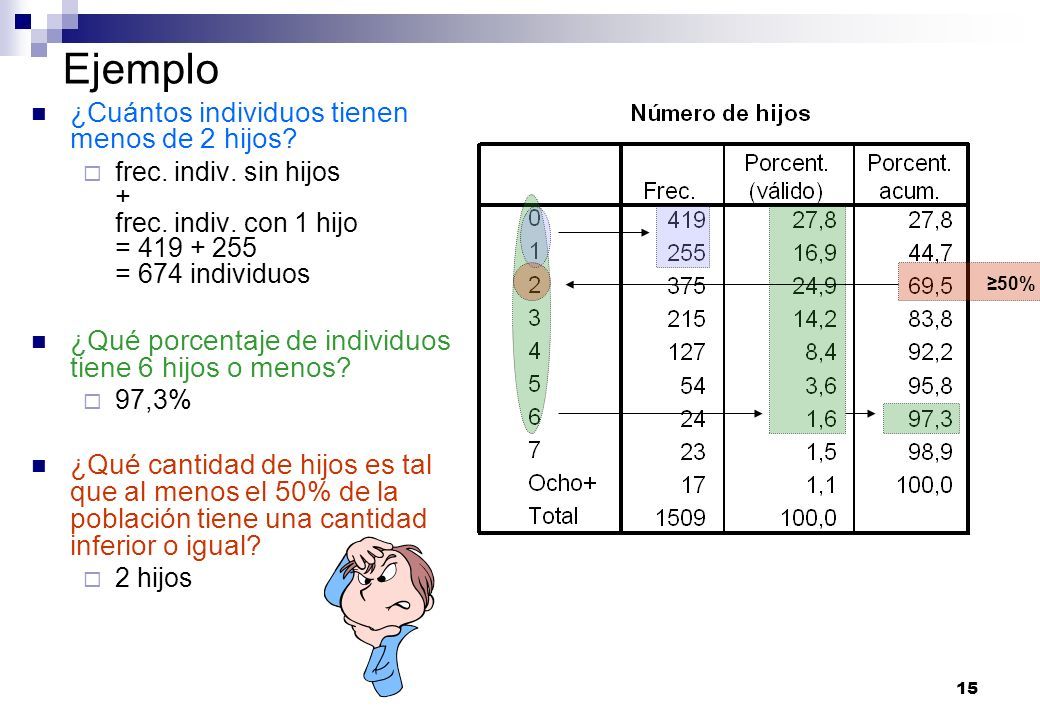 Ejemplo

¿Cuántos individuos tienen menos de 2 hijos?

frec. indiv. sin hijos + frec. indiv. con 1 hijo = 419 + 255 = 674 individuos

¿Qué porcentaje de individuos tiene 6 hijos o menos?

97,3%

¿Qué cantidad de hijos es tal que al menos el 50% de la población tiene una cantidad inferior o igual?

2 hijos

Número de hijos

| | Frec. | Porcent. (válido) | Porcent. acum. |
|---|---|---|---|
| 0 | 419 | 27,8 | 27,8 |
| 1 | 255 | 16,9 | 44,7 |
| 2 | 375 | 24,9 | 69,5 |
| 3 | 215 | 14,2 | 83,8 |
| 4 | 127 | 8,4 | 92,2 |
| 5 | 54 | 3,6 | 95,8 |
| 6 | 24 | 1,6 | 97,3 |
| 7 | 23 | 1,5 | 98,9 |
| Ocho+ | 17 | 1,1 | 100,0 |
| Total | 1509 | 100,0 | |

≥50%

15